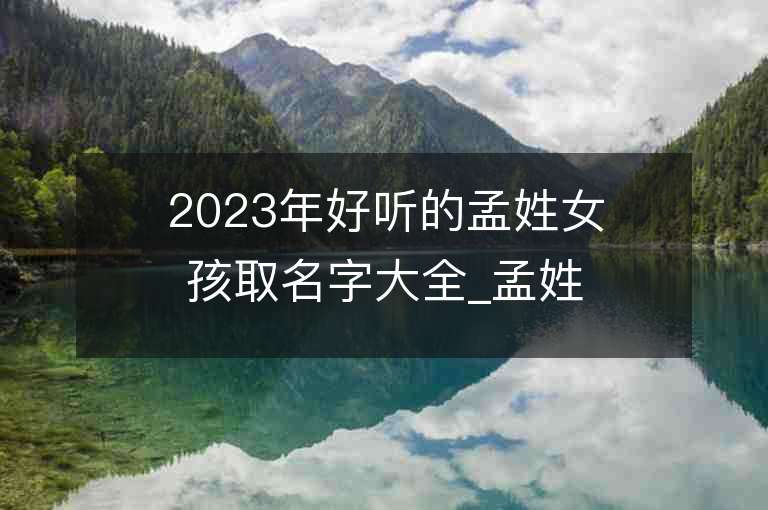 2023年好听的孟姓女孩取名字大全_孟姓